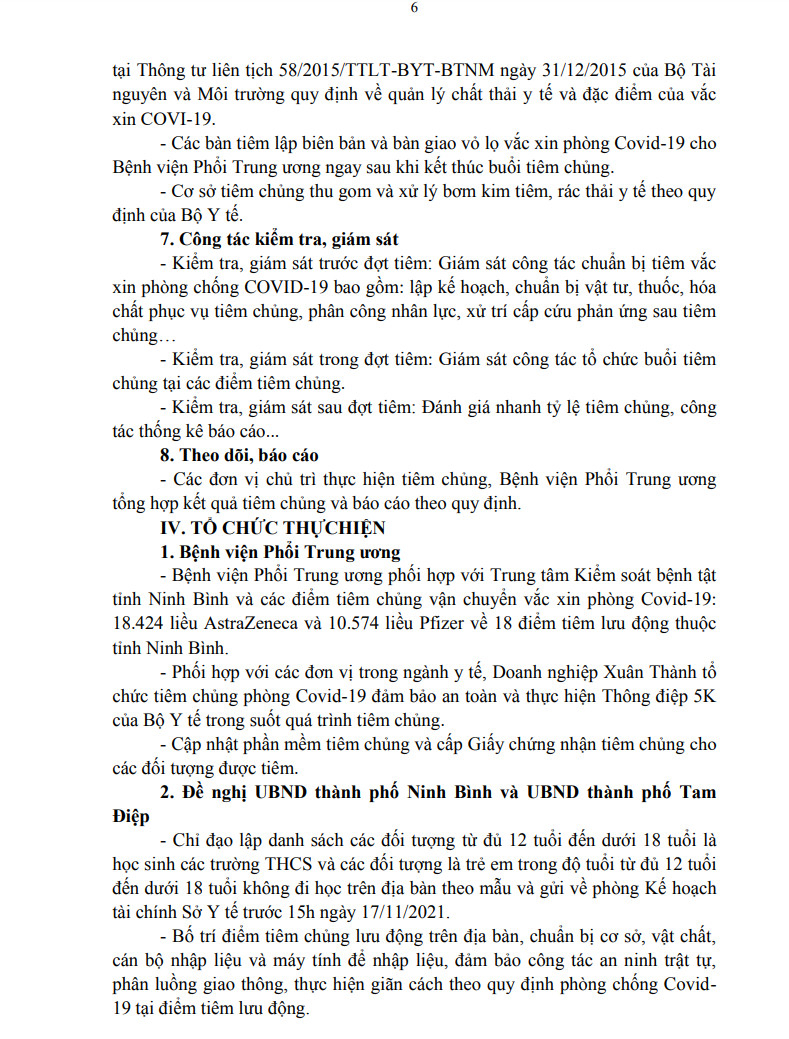 6

tại Thông tư liên tịch 58/2015/TTLT-BYT-BTNM ngày 31/12/2015 của Bộ Tài nguyên và Môi trường quy định về quản lý chất thải y tế và đặc điểm của vắc xin COVI-19.

- Các bàn tiêm lập biên bản và bàn giao vỏ lọ vắc xin phòng Covid-19 cho Bệnh viện Phổi Trung ương ngay sau khi kết thúc buổi tiêm chủng.

- Cơ sở tiêm chủng thu gom và xử lý bơm kim tiêm, rác thải y tế theo quy định của Bộ Y tế.

7. Công tác kiểm tra, giám sát

- Kiểm tra, giám sát trước đợt tiêm: Giám sát công tác chuẩn bị tiêm vắc xin phòng chống COVID-19 bao gồm: lập kế hoạch, chuẩn bị vật tư, thuốc, hóa chất phục vụ tiêm chủng, phân công nhân lực, xử trí cấp cứu phản ứng sau tiêm chủng…

- Kiểm tra, giám sát trong đợt tiêm: Giám sát công tác tổ chức buổi tiêm chủng tại các điểm tiêm chủng.

- Kiểm tra, giám sát sau đợt tiêm: Đánh giá nhanh tỷ lệ tiêm chủng, công tác thống kê báo cáo...

8. Theo dõi, báo cáo

- Các đơn vị chủ trì thực hiện tiêm chủng, Bệnh viện Phổi Trung ương tổng hợp kết quả tiêm chủng và báo cáo theo quy định.

IV. TỔ CHỨC THỰCHIỆN

1. Bệnh viện Phổi Trung ương

- Bệnh viện Phổi Trung ương phối hợp với Trung tâm Kiểm soát bệnh tật tỉnh Ninh Bình và các điểm tiêm chủng vận chuyển vắc xin phòng Covid-19: 18.424 liều AstraZeneca và 10.574 liều Pfizer về 18 điểm tiêm lưu động thuộc tỉnh Ninh Bình.

- Phối hợp với các đơn vị trong ngành y tế, Doanh nghiệp Xuân Thành tổ chức tiêm chủng phòng Covid-19 đảm bảo an toàn và thực hiện Thông điệp 5K của Bộ Y tế trong suốt quá trình tiêm chủng.

- Cập nhật phần mềm tiêm chủng và cấp Giấy chứng nhận tiêm chủng cho các đối tượng được tiêm.

2. Đề nghị UBND thành phố Ninh Bình và UBND thành phố Tam Điệp

- Chỉ đạo lập danh sách các đối tượng từ đủ 12 tuổi đến dưới 18 tuổi là học sinh các trường THCS và các đối tượng là trẻ em trong độ tuổi từ đủ 12 tuổi đến dưới 18 tuổi không đi học trên địa bàn theo mẫu và gửi về phòng Kế hoạch tài chính Sở Y tế trước 15h ngày 17/11/2021.

- Bố trí điểm tiêm chủng lưu động trên địa bàn, chuẩn bị cơ sở, vật chất, cán bộ nhập liệu và máy tính để nhập liệu, đảm bảo công tác an ninh trật tự, phân luồng giao thông, thực hiện giãn cách theo quy định phòng chống Covid-19 tại điểm tiêm lưu động.